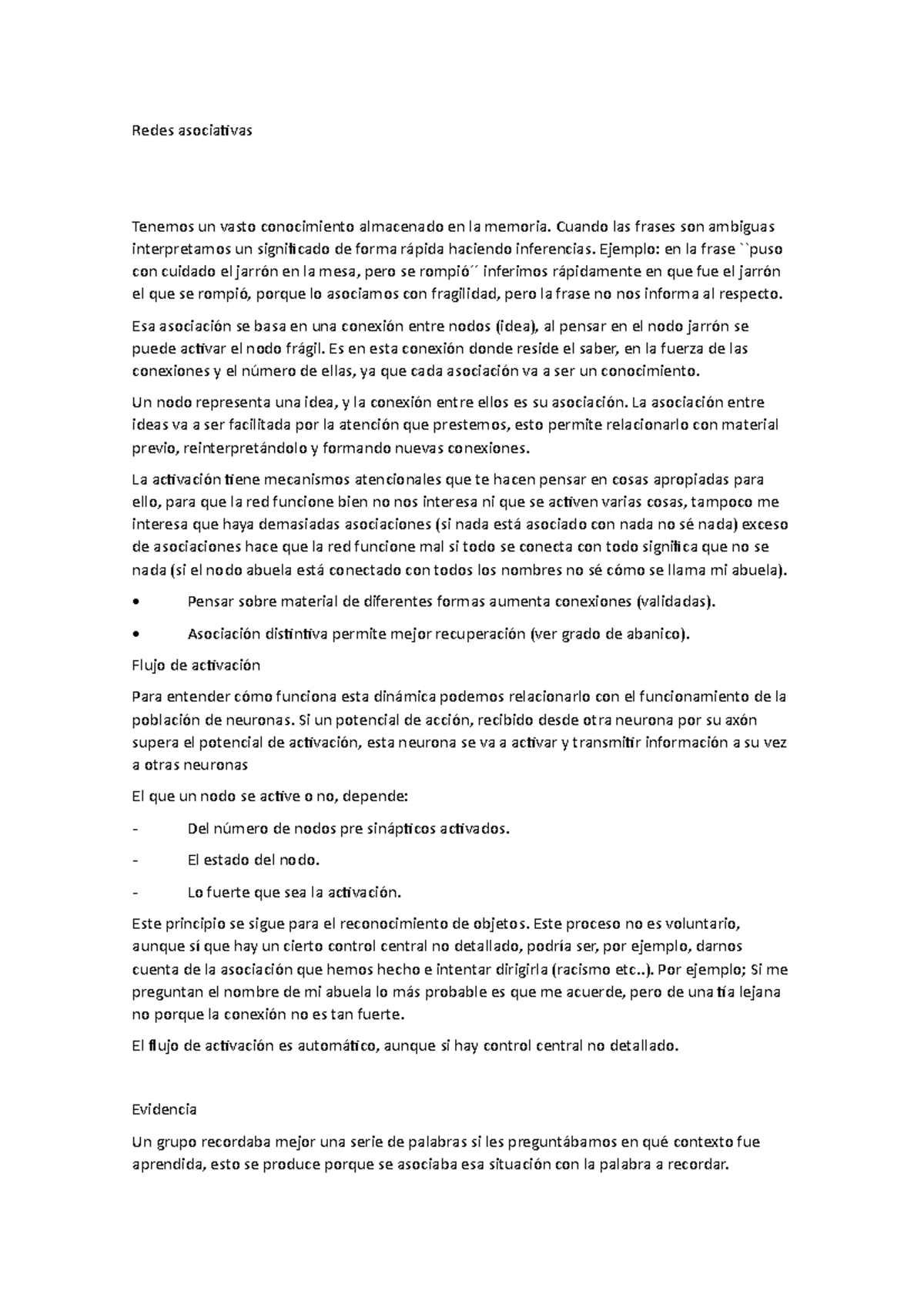 Redes asociativas

Tenemos un vasto conocimiento almacenado en la memoria. Cuando las frases son ambiguas interpretamos un significado de forma rápida haciendo inferencias. Ejemplo: en la frase ``puso con cuidado el jarrón en la mesa, pero se rompió´´ inferimos rápidamente en que fue el jarrón el que se rompió, porque lo asociamos con fragilidad, pero la frase no nos informa al respecto.

Esa asociación se basa en una conexión entre nodos (idea), al pensar en el nodo jarrón se puede activar el nodo frágil. Es en esta conexión donde reside el saber, en la fuerza de las conexiones y el número de ellas, ya que cada asociación va a ser un conocimiento.

Un nodo representa una idea, y la conexión entre ellos es su asociación. La asociación entre ideas va a ser facilitada por la atención que prestemos, esto permite relacionarlo con material previo, reinterpretándolo y formando nuevas conexiones.

La activación tiene mecanismos atencionales que te hacen pensar en cosas apropiadas para ello, para que la red funcione bien no nos interesa ni que se activen varias cosas, tampoco me interesa que haya demasiadas asociaciones (si nada está asociado con nada no sé nada) exceso de asociaciones hace que la red funcione mal si todo se conecta con todo significa que no se nada (si el nodo abuela está conectado con todos los nombres no sé cómo se llama mi abuela).

• Pensar sobre material de diferentes formas aumenta conexiones (validadas).

• Asociación distintiva permite mejor recuperación (ver grado de abanico).

Flujo de activación

Para entender cómo funciona esta dinámica podemos relacionarlo con el funcionamiento de la población de neuronas. Si un potencial de acción, recibido desde otra neurona por su axón supera el potencial de activación, esta neurona se va a activar y transmitir información a su vez a otras neuronas

El que un nodo se active o no, depende:

- Del número de nodos pre sinápticos activados.

- El estado del nodo.

- Lo fuerte que sea la activación.

Este principio se sigue para el reconocimiento de objetos. Este proceso no es voluntario, aunque sí que hay un cierto control central no detallado, podría ser, por ejemplo, darnos cuenta de la asociación que hemos hecho e intentar dirigirla (racismo etc..). Por ejemplo; Si me preguntan el nombre de mi abuela lo más probable es que me acuerde, pero de una tía lejana no porque la conexión no es tan fuerte.

El flujo de activación es automático, aunque si hay control central no detallado.

Evidencia

Un grupo recordaba mejor una serie de palabras si les preguntábamos en qué contexto fue aprendida, esto se produce porque se asociaba esa situación con la palabra a recordar.